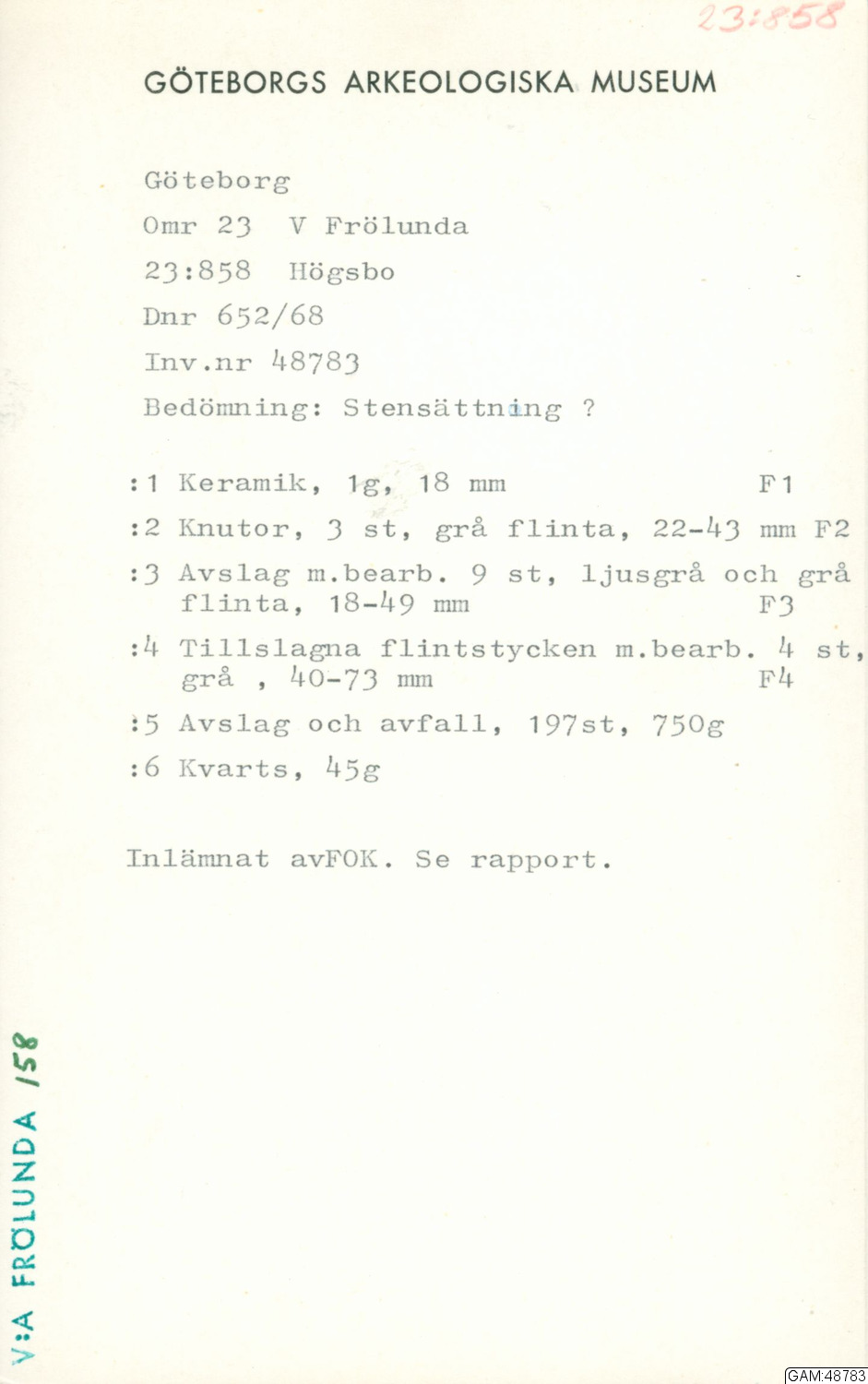 23:858

GÖTEBORGS ARKEOLOGISKA MUSEUM

Göteborg
Omr 23 V Frölunda
23:858 Högsbo
Dnr 652/68
Inv.nr 48783
Bedömning: Stensättning ?

:1 Keramik, 1g, 18 mm F1
:2 Knutor, 3 st, grå flinta, 22-43 mm F2
:3 Avslag m.bearb. 9 st, ljusgrå och grå flinta, 18-49 mm F3
:4 Tillslagna flintstycken m.bearb. 4 st, grå , 40-73 mm F4
:5 Avslag och avfall, 197st, 750g
:6 Kvarts, 45g

Inlämnat avFOK. Se rapport.

V:A FRÖLUNDA 158

GAM:48783